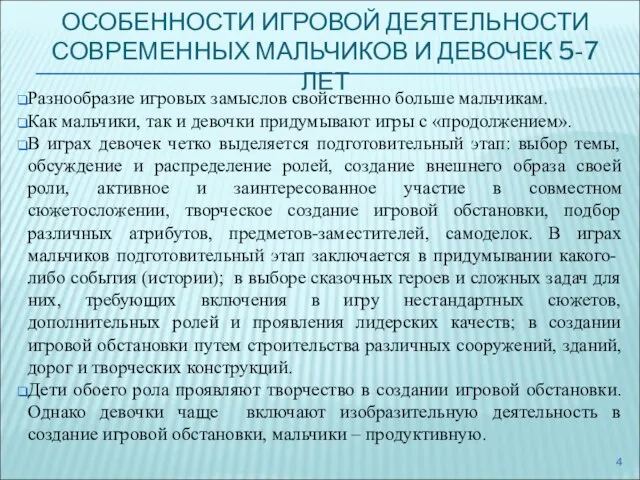 ОСОБЕННОСТИ ИГРОВОЙ ДЕЯТЕЛЬНОСТИ СОВРЕМЕННЫХ МАЛЬЧИКОВ И ДЕВОЧЕК 5-7 ЛЕТ

Разнообразие игровых замыслов свойственно больше мальчикам.

Как мальчики, так и девочки придумывают игры с «продолжением».

В играх девочек четко выделяется подготовительный этап: выбор темы, обсуждение и распределение ролей, создание внешнего образа своей роли, активное и заинтересованное участие в совместном сюжетосложении, творческое создание игровой обстановки, подбор различных атрибутов, предметов-заместителей, самоделок. В играх мальчиков подготовительный этап заключается в придумывании какого-либо события (истории); в выборе сказочных героев и сложных задач для них, требующих включения в игру нестандартных сюжетов, дополнительных ролей и проявления лидерских качеств; в создании игровой обстановки путем строительства различных сооружений, зданий, дорог и творческих конструкций.

Дети обоего рола проявляют творчество в создании игровой обстановки. Однако девочки чаще включают изобразительную деятельность в создание игровой обстановки, мальчики – продуктивную.

4